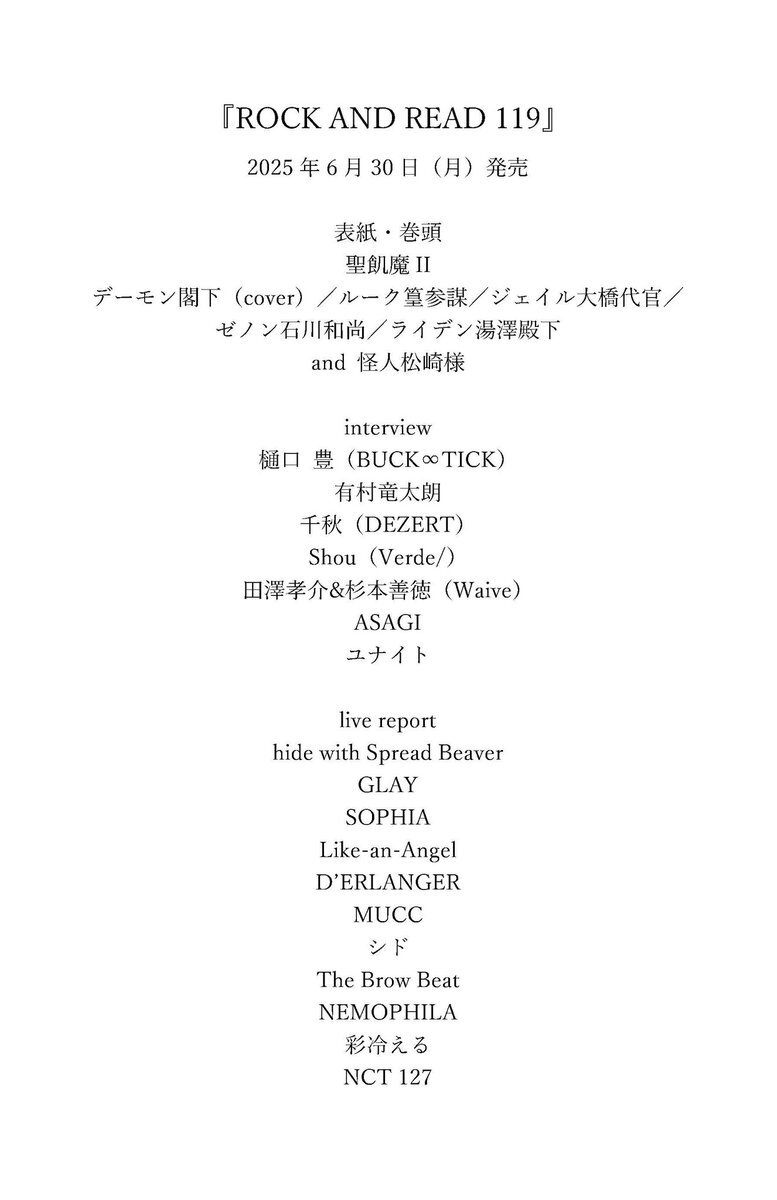 『ROCK AND READ 119』
2025 年 6 月 30 日（月）発売

表紙・巻頭
聖飢魔 II
デーモン閣下（cover）／ルーク篁参謀／ジェイル大橋代官／
ゼノン石川和尚／ライデン湯澤殿下
and 怪人松崎様

interview
樋口 豊（BUCK∞TICK）
有村竜太朗
千秋（DEZERT）
Shou（Verde/）
田澤孝介&杉本善徳（Waive）
ASAGI
ユナイト

live report
hide with Spread Beaver
GLAY
SOPHIA
Like-an-Angel
D'ERLANGER
MUCC
シド
The Brow Beat
NEMOPHILA
彩冷える
NCT 127